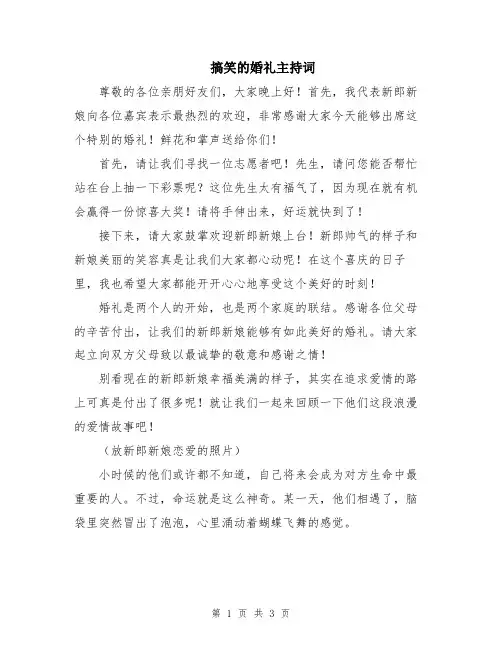 搞笑的婚礼主持词

尊敬的各位亲朋好友们，大家晚上好！首先，我代表新郎新娘向各位嘉宾表示最热烈的欢迎，非常感谢大家今天能够出席这个特别的婚礼！鲜花和掌声送给你们！

首先，请让我们寻找一位志愿者吧！先生，请问您能否帮忙站在台上抽一下彩票呢？这位先生太有福气了，因为现在就有机会赢得一份惊喜大奖！请将手伸出来，好运就快到了！

接下来，请大家鼓掌欢迎新郎新娘上台！新郎帅气的样子和新娘美丽的笑容真是让我们大家都心动呢！在这个喜庆的日子里，我也希望大家都能开开心心地享受这个美好的时刻！

婚礼是两个人的开始，也是两个家庭的联结。感谢各位父母的辛苦付出，让我们的新郎新娘能够有如此美好的婚礼。请大家起立向双方父母致以最诚挚的敬意和感谢之情！

别看现在的新郎新娘幸福美满的样子，其实在追求爱情的路上可真是付出了很多呢！就让我们一起来回顾一下他们这段浪漫的爱情故事吧！

（放新郎新娘恋爱的照片）

小时候的他们或许都不知道，自己将来会成为对方生命中最重要的人。不过，命运就是这么神奇。某一天，他们相遇了，脑袋里突然冒出了泡泡，心里涌动着蝴蝶飞舞的感觉。

第 1 页 共 3 页